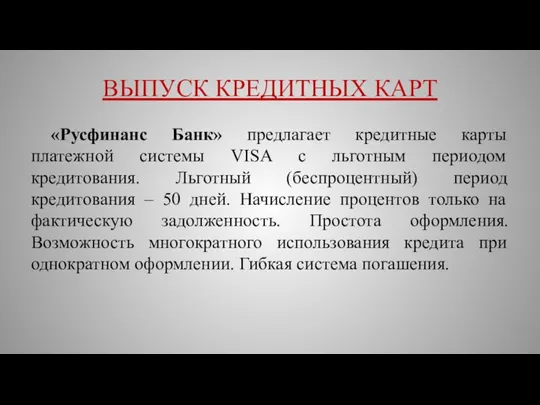 ВЫПУСК КРЕДИТНЫХ КАРТ

«Русфинанс Банк» предлагает кредитные карты платежной системы VISA с льготным периодом кредитования. Льготный (беспроцентный) период кредитования – 50 дней. Начисление процентов только на фактическую задолженность. Простота оформления. Возможность многократного использования кредита при однократном оформлении. Гибкая система погашения.